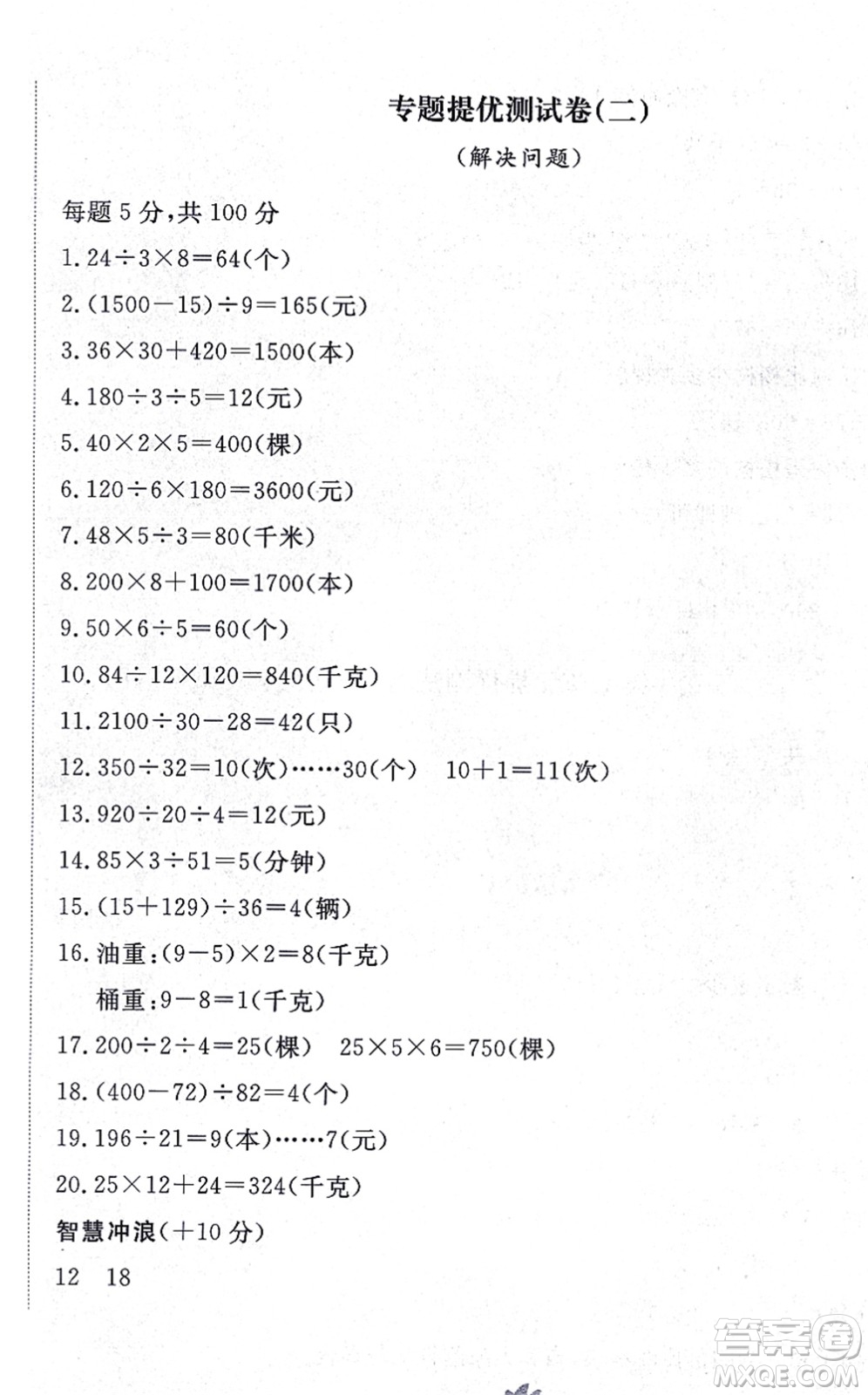 专题提优测试卷(二)

(解决问题)

每题 5 分,共 100 分

1. $24\div3\times8=64$(个)

2. $(1500-15)\div9=165$(元)

3. $36\times30+420=1500$(本)

4. $180\div3\div5=12$(元)

5. $40\times2\times5=400$(棵)

6. $120\div6\times180=3600$(元)

7. $48\times5\div3=80$(千米)

8. $200\times8+100=1700$(本)

9. $50\times6\div5=60$(个)

10. $84\div12\times120=840$(千克)

11. $2100\div30-28=42$(只)

12. $350\div32=10$(次)……30(个)　$10+1=11$(次)

13. $920\div20\div4=12$(元)

14. $85\times3\div51=5$(分钟)

15. $(15+129)\div36=4$(辆)

16. 油重:$(9-5)\times2=8$(千克)

桶重:$9-8=1$(千克)

17. $200\div2\div4=25$(棵)　$25\times5\times6=750$(棵)

18. $(400-72)\div82=4$(个)

19. $196\div21=9$(本)……7(元)

20. $25\times12+24=324$(千克)

智慧冲浪(+10 分)

12　18

答案圈
MXQE.COM